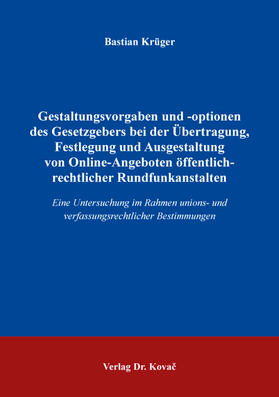 Bastian Krüger

Gestaltungsvorgaben und -optionen des Gesetzgebers bei der Übertragung, Festlegung und Ausgestaltung von Online-Angeboten öffentlich-rechtlicher Rundfunkanstalten

Eine Untersuchung im Rahmen unions- und verfassungsrechtlicher Bestimmungen

Verlag Dr. Kovač